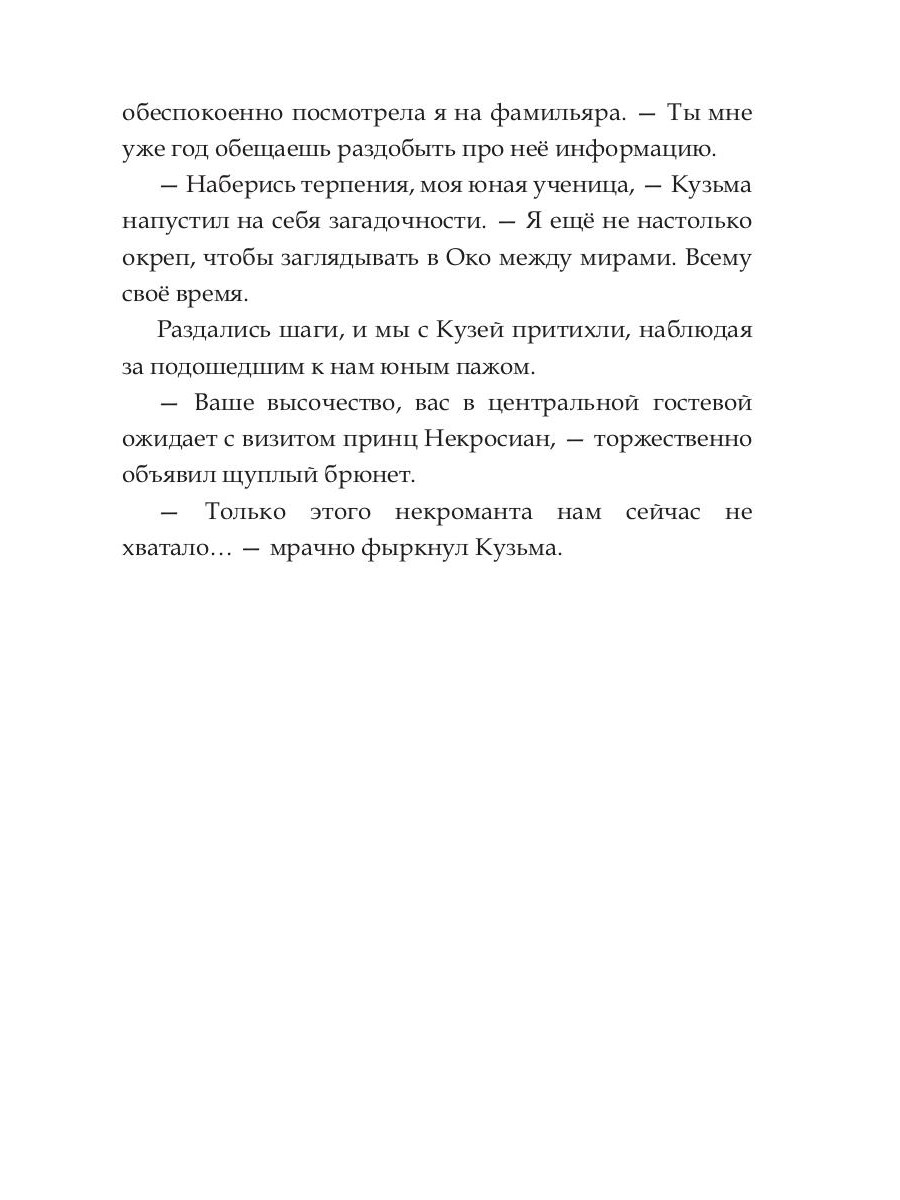 обеспокоенно посмотрела я на фамильяра. — Ты мне уже год обещаешь раздобыть про неё информацию.

— Наберись терпения, моя юная ученица, — Кузьма напустил на себя загадочности. — Я ещё не настолько окреп, чтобы заглядывать в Око между мирами. Всему своё время.

Раздались шаги, и мы с Кузей притихли, наблюдая за подошедшим к нам юным пажом.

— Ваше высочество, вас в центральной гостевой ожидает с визитом принц Некросиан, — торжественно объявил щуплый брюнет.

— Только этого некроманта нам сейчас не хватало… — мрачно фыркнул Кузьма.